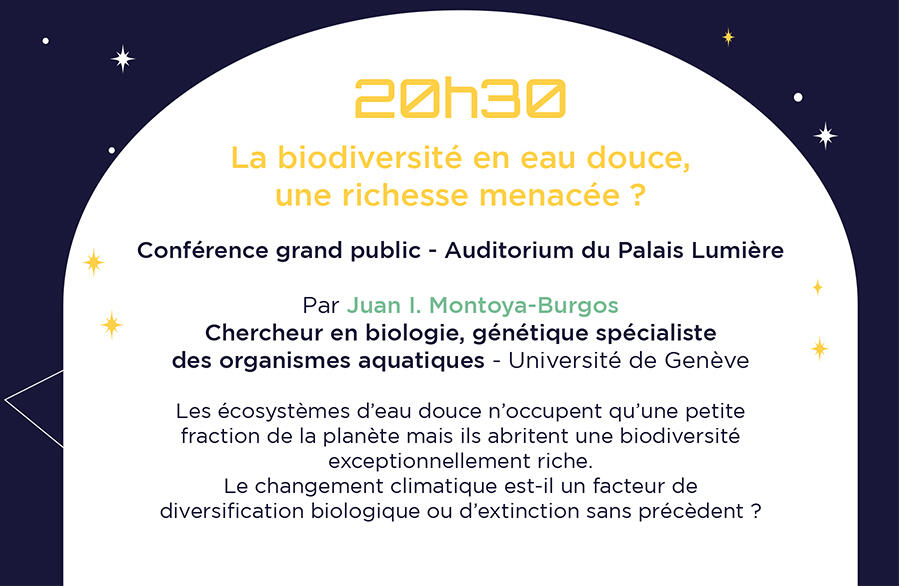 20h30

La biodiversité en eau douce, une richesse menacée ?

Conférence grand public - Auditorium du Palais Lumière

Par Juan I. Montoya-Burgos
Chercheur en biologie, génétique spécialiste des organismes aquatiques - Université de Genève

Les écosystèmes d'eau douce n'occupent qu'une petite fraction de la planète mais ils abritent une biodiversité exceptionnellement riche.
Le changement climatique est-il un facteur de diversification biologique ou d'extinction sans précèdent ?